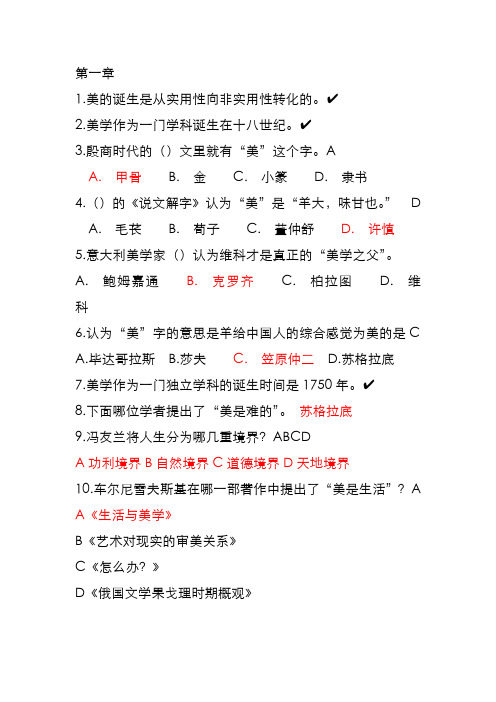 第一章

1.美的诞生是从实用性向非实用性转化的。✔

2.美学作为一门学科诞生在十八世纪。✔

3.殷商时代的（）文里就有“美”这个字。A

A. 甲骨　B. 金　C. 小篆　D. 隶书

4.（）的《说文解字》认为“美”是“羊大，味甘也。” D

A. 毛苌　B. 荀子　C. 董仲舒　D. 许慎

5.意大利美学家（）认为维科才是真正的“美学之父”。

A. 鲍姆嘉通　B. 克罗齐　C. 柏拉图　D. 维科

6.认为“美”字的意思是羊给中国人的综合感觉为美的是 C

A.毕达哥拉斯　B.莎夫　C. 笠原仲二　D.苏格拉底

7.美学作为一门独立学科的诞生时间是 1750 年。✔

8.下面哪位学者提出了“美是难的”。 苏格拉底

9.冯友兰将人生分为哪几重境界？ABCD

A 功利境界 B 自然境界 C 道德境界 D 天地境界

10.车尔尼雪夫斯基在哪一部著作中提出了“美是生活”？A

A《生活与美学》

B《艺术对现实的审美关系》

C《怎么办？》

D《俄国文学果戈理时期概观》